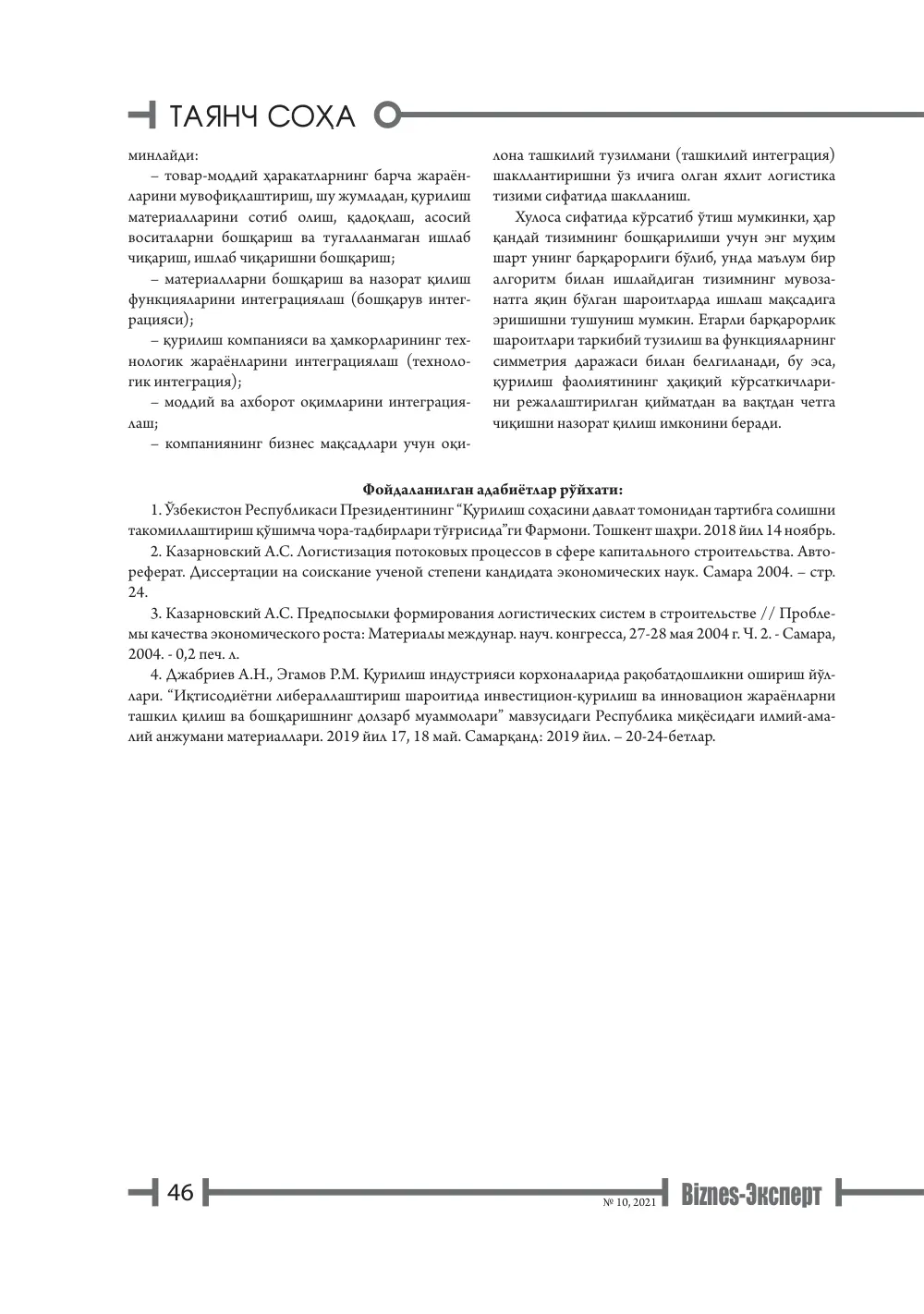 ТАЯНЧ СОҲА

минлайди:

– товар-моддий ҳаракатларнинг барча жараёнларини мувофиқлаштириш, шу жумладан, қурилиш материалларини сотиб олиш, қадоқлаш, асосий воситаларни бошқариш ва тугалланмаган ишлаб чиқариш, ишлаб чиқаришни бошқариш;

– материалларни бошқариш ва назорат қилиш функцияларини интеграциялаш (бошқарув интеграцияси);

– қурилиш компанияси ва ҳамкорларининг технологик жараёнларини интеграциялаш (технологик интеграция);

– моддий ва ахборот оқимларини интеграциялаш;

– компаниянинг бизнес мақсадлари учун оқилона ташкилий тузилмани (ташкилий интеграция) шакллантиришни ўз ичига олган яхлит логистика тизими сифатида шаклланиш.

Хулоса сифатида кўрсатиб ўтиш мумкинки, ҳар қандай тизимнинг бошқарилиши учун энг муҳим шарт унинг барқарорлиги бўлиб, унда маълум бир алгоритм билан ишлайдиган тизимнинг мувозанатга яқин бўлган шароитларда ишлаш мақсадига эришишни тушуниш мумкин. Етарли барқарорлик шароитлари таркибий тузилиш ва функцияларнинг симметрия даражаси билан белгиланади, бу эса, қурилиш фаолиятининг ҳақиқий кўрсаткичларини режалаштирилган қийматдан ва вақтдан четга чиқишни назорат қилиш имконини беради.

Фойдаланилган адабиётлар рўйхати:

1. Ўзбекистон Республикаси Президентининг "Қурилиш соҳасини давлат томонидан тартибга солишни такомиллаштириш қўшимча чора-тадбирлари тўғрисида"ги Фармони. Тошкент шаҳри. 2018 йил 14 ноябрь.

2. Казарновский А.С. Логистизация потоковых процессов в сфере капитального строительства. Автореферат. Диссертации на соискание ученой степени кандидата экономических наук. Самара 2004. – стр. 24.

3. Казарновский А.С. Предпосылки формирования логистических систем в строительстве // Проблемы качества экономического роста: Материалы междунар. науч. конгресса, 27-28 мая 2004 г. Ч. 2. - Самара, 2004. - 0,2 печ. л.

4. Джабриев А.Н., Эгамов Р.М. Қурилиш индустрияси корхоналарида рақобатдошликни ошириш йўллари. "Иқтисодиётни либераллаштириш шароитида инвестицион-қурилиш ва инновацион жараёнларни ташкил қилиш ва бошқаришнинг долзарб муаммолари" мавзусидаги Республика миқёсидаги илмий-амалий анжумани материаллари. 2019 йил 17, 18 май. Самарқанд: 2019 йил. – 20-24-бетлар.

46 № 10, 2021 Biznes-Эксперт